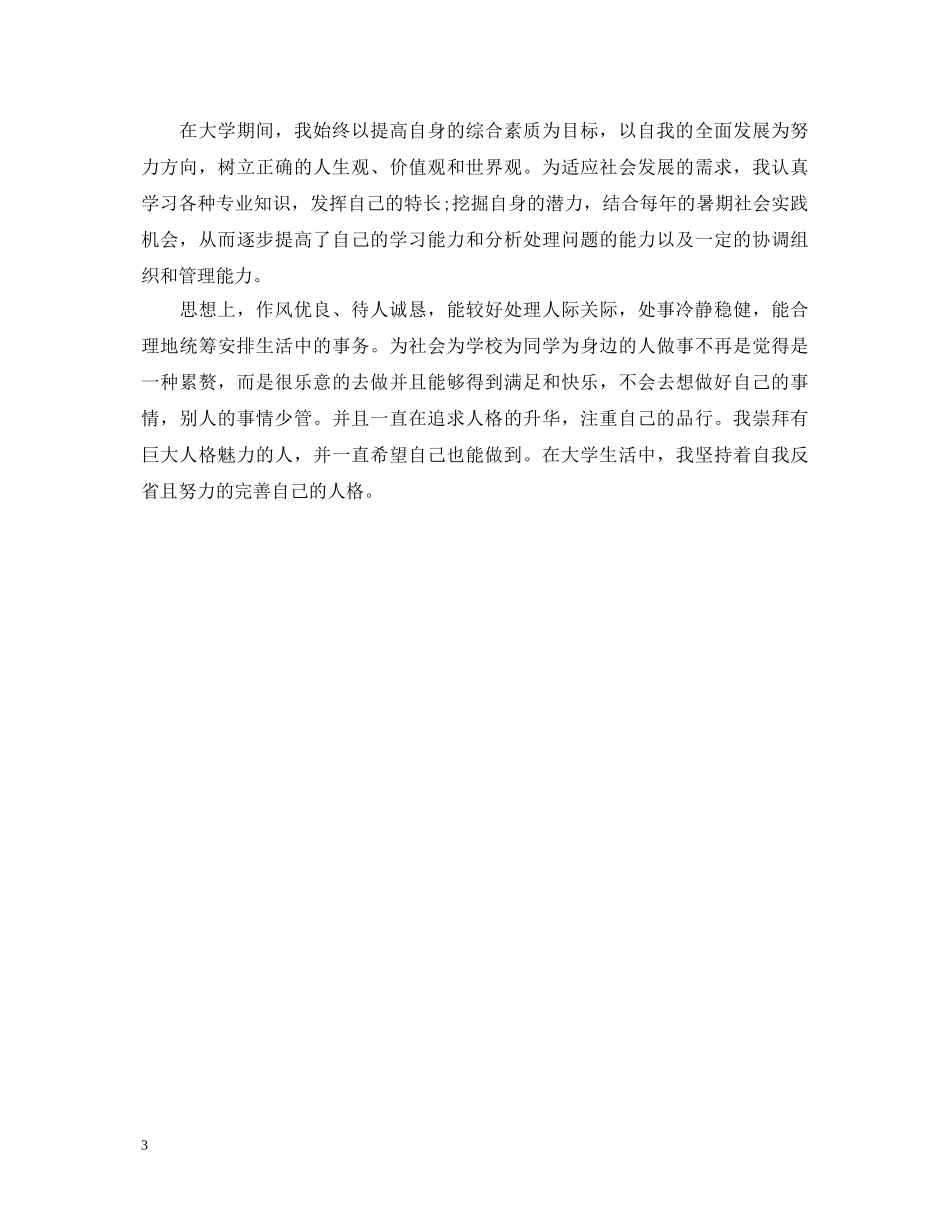 在大学期间，我始终以提高自身的综合素质为目标，以自我的全面发展为努力方向，树立正确的人生观、价值观和世界观。为适应社会发展的需求，我认真学习各种专业知识，发挥自己的特长;挖掘自身的潜力，结合每年的暑期社会实践机会，从而逐步提高了自己的学习能力和分析处理问题的能力以及一定的协调组织和管理能力。

思想上，作风优良、待人诚恳，能较好处理人际关际，处事冷静稳健，能合理地统筹安排生活中的事务。为社会为学校为同学为身边的人做事不再是觉得是一种累赘，而是很乐意的去做并且能够得到满足和快乐，不会去想做好自己的事情，别人的事情少管。并且一直在追求人格的升华，注重自己的品行。我崇拜有巨大人格魅力的人，并一直希望自己也能做到。在大学生活中，我坚持着自我反省且努力的完善自己的人格。

3